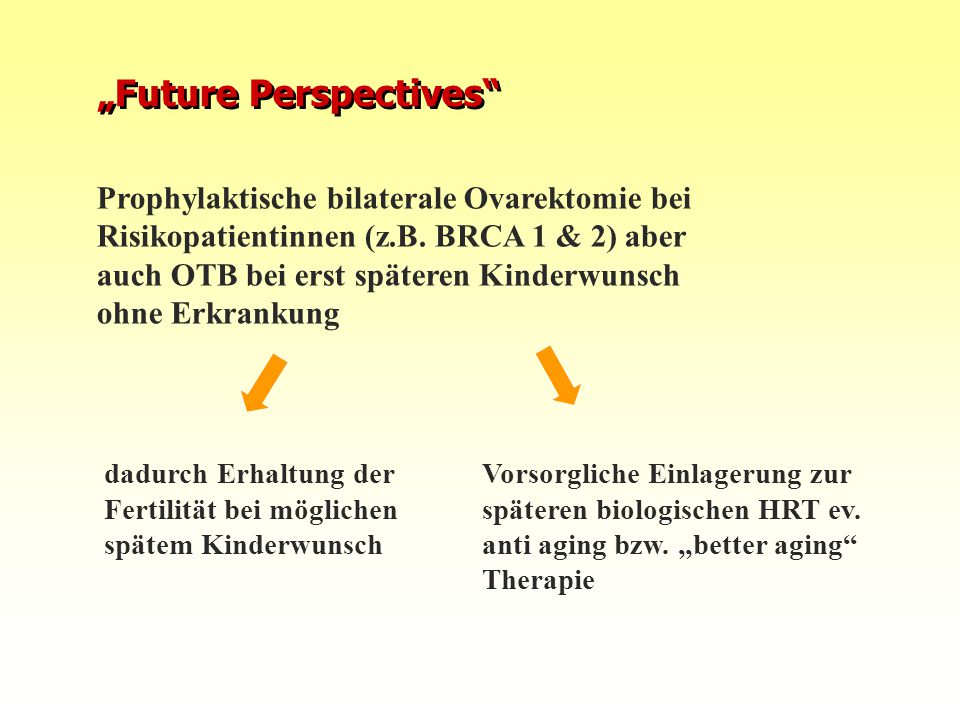 „Future Perspectives“

Prophylaktische bilaterale Ovarektomie bei Risikopatientinnen (z.B. BRCA 1 & 2) aber auch OTB bei erst späteren Kinderwunsch ohne Erkrankung

dadurch Erhaltung der Fertilität bei möglichen spätem Kinderwunsch

Vorsorgliche Einlagerung zur späteren biologischen HRT ev. anti aging bzw. „better aging“ Therapie